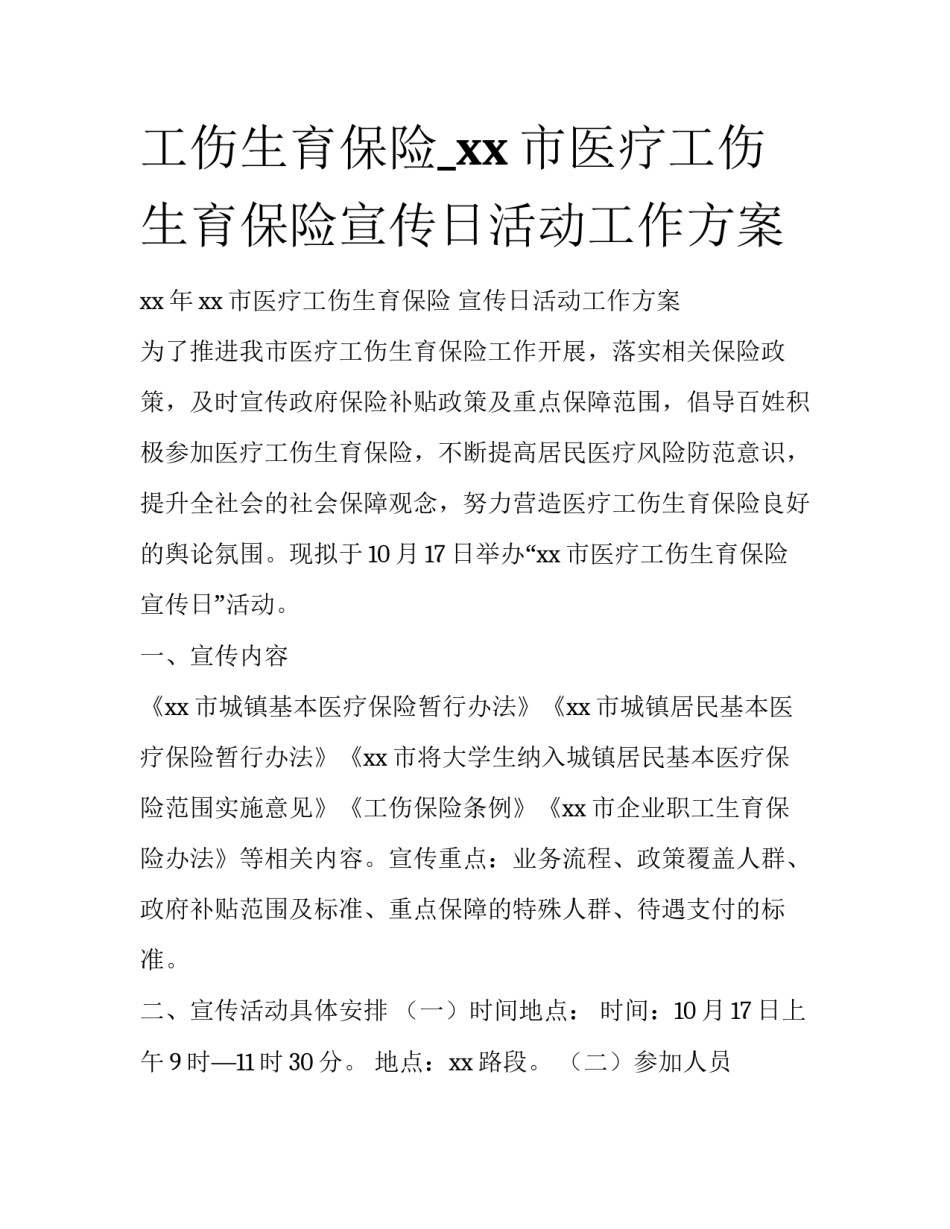 工伤生育保险_xx 市医疗工伤生育保险宣传日活动工作方案

xx 年 xx 市医疗工伤生育保险 宣传日活动工作方案

为了推进我市医疗工伤生育保险工作开展，落实相关保险政策，及时宣传政府保险补贴政策及重点保障范围，倡导百姓积极参加医疗工伤生育保险，不断提高居民医疗风险防范意识，提升全社会的社会保障观念，努力营造医疗工伤生育保险良好的舆论氛围。现拟于 10 月 17 日举办“xx 市医疗工伤生育保险宣传日”活动。

一、宣传内容

《xx 市城镇基本医疗保险暂行办法》《xx 市城镇居民基本医疗保险暂行办法》《xx 市将大学生纳入城镇居民基本医疗保险范围实施意见》《工伤保险条例》《xx 市企业职工生育保险办法》等相关内容。宣传重点：业务流程、政策覆盖人群、政府补贴范围及标准、重点保障的特殊人群、待遇支付的标准。

二、宣传活动具体安排 （一）时间地点： 时间：10 月 17 日上午 9 时—11 时 30 分。 地点：xx 路段。 （二）参加人员